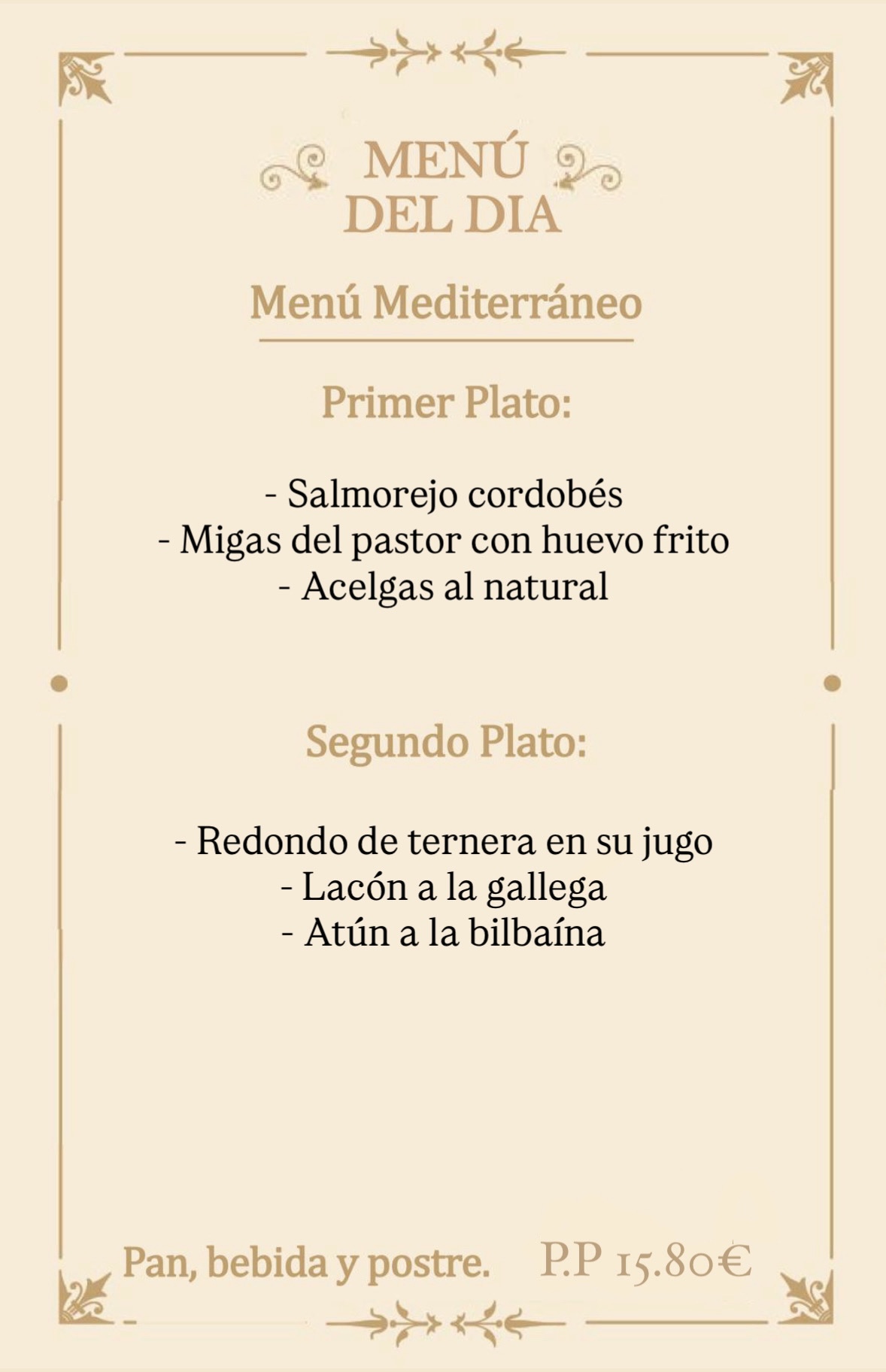 MENÚ
DEL DIA

Menú Mediterráneo

Primer Plato:

- Salmorejo cordobés
- Migas del pastor con huevo frito
- Acelgas al natural

Segundo Plato:

- Redondo de ternera en su jugo
- Lacón a la gallega
- Atún a la bilbaína

Pan, bebida y postre. P.P 15.80€